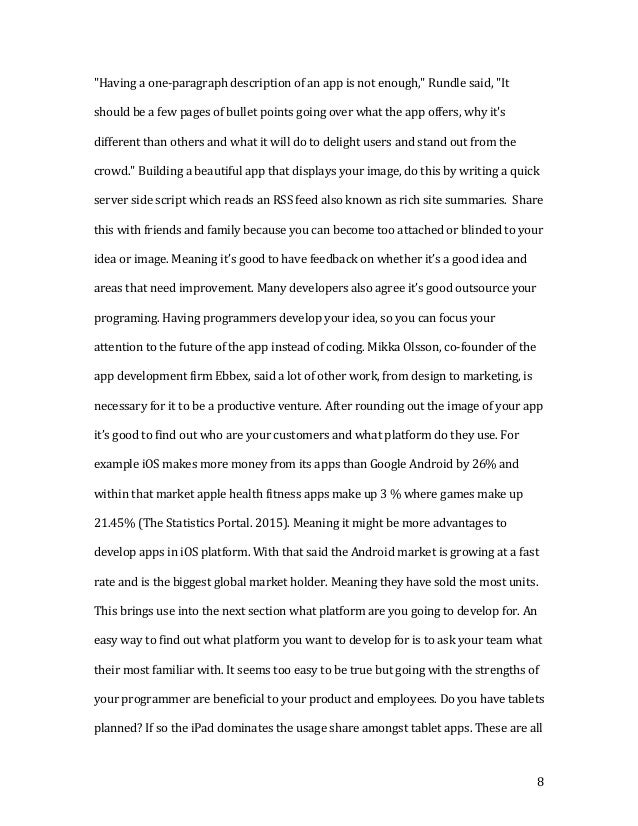 "Having a one-paragraph description of an app is not enough," Rundle said, "It should be a few pages of bullet points going over what the app offers, why it's different than others and what it will do to delight users and stand out from the crowd." Building a beautiful app that displays your image, do this by writing a quick server side script which reads an RSS feed also known as rich site summaries. Share this with friends and family because you can become too attached or blinded to your idea or image. Meaning it's good to have feedback on whether it's a good idea and areas that need improvement. Many developers also agree it's good outsource your programing. Having programmers develop your idea, so you can focus your attention to the future of the app instead of coding. Mikka Olsson, co-founder of the app development firm Ebbex, said a lot of other work, from design to marketing, is necessary for it to be a productive venture. After rounding out the image of your app it's good to find out who are your customers and what platform do they use. For example iOS makes more money from its apps than Google Android by 26% and within that market apple health fitness apps make up 3 % where games make up 21.45% (The Statistics Portal. 2015). Meaning it might be more advantages to develop apps in iOS platform. With that said the Android market is growing at a fast rate and is the biggest global market holder. Meaning they have sold the most units. This brings use into the next section what platform are you going to develop for. An easy way to find out what platform you want to develop for is to ask your team what their most familiar with. It seems too easy to be true but going with the strengths of your programmer are beneficial to your product and employees. Do you have tablets planned? If so the iPad dominates the usage share amongst tablet apps. These are all

8